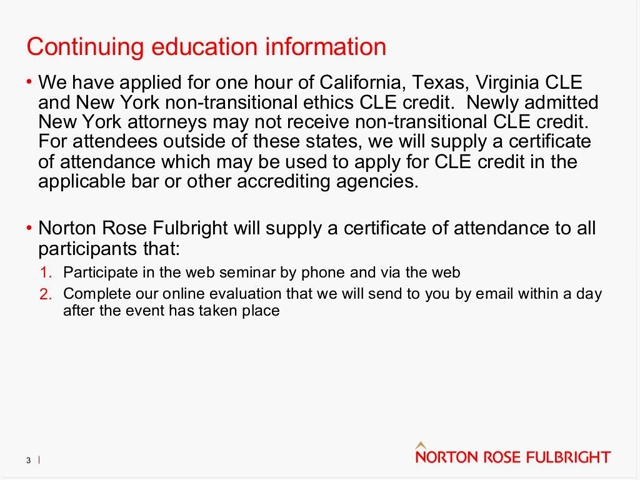 Continuing education information

• We have applied for one hour of California, Texas, Virginia CLE and New York non-transitional ethics CLE credit. Newly admitted New York attorneys may not receive non-transitional CLE credit. For attendees outside of these states, we will supply a certificate of attendance which may be used to apply for CLE credit in the applicable bar or other accrediting agencies.

• Norton Rose Fulbright will supply a certificate of attendance to all participants that:
1. Participate in the web seminar by phone and via the web
2. Complete our online evaluation that we will send to you by email within a day after the event has taken place

3 |

NORTON ROSE FULBRIGHT